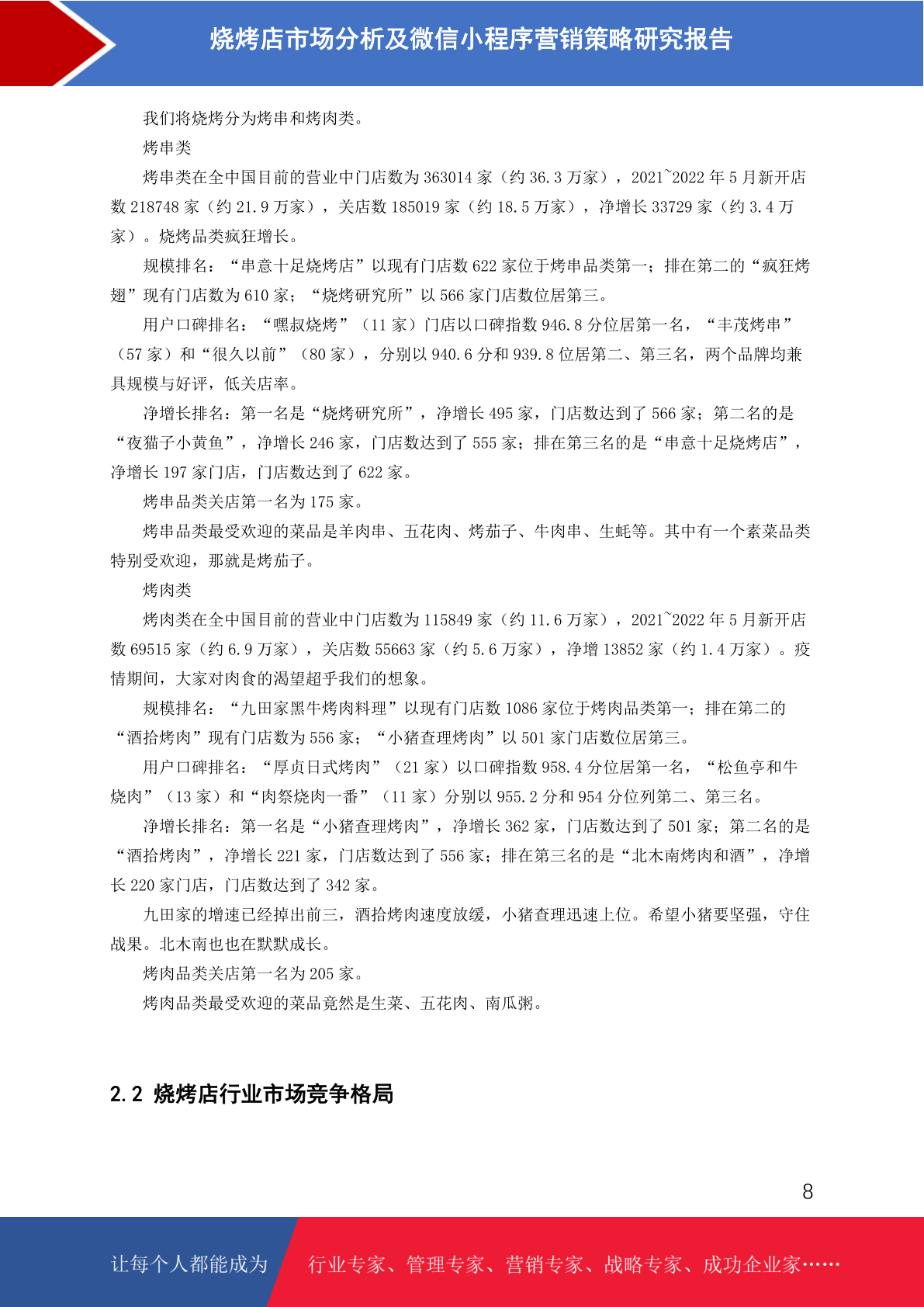 烧烤店市场分析及微信小程序营销策略研究报告

我们将烧烤分为烤串和烤肉类。

烤串类

烤串类在全中国目前的营业中门店数为 363014 家（约 36.3 万家），2021~2022 年 5 月新开店数 218748 家（约 21.9 万家），关店数 185019 家（约 18.5 万家），净增长 33729 家（约 3.4 万家）。烧烤品类疯狂增长。

规模排名：“串意十足烧烤店”以现有门店数 622 家位于烤串品类第一；排在第二的“疯狂烤翅”现有门店数为 610 家；“烧烤研究所”以 566 家门店数位居第三。

用户口碑排名：“嘿叔烧烤”（11 家）门店以口碑指数 946.8 分位居第一名，“丰茂烤串”（57 家）和“很久以前”（80 家），分别以 940.6 分和 939.8 位居第二、第三名，两个品牌均兼具规模与好评，低关店率。

净增长排名：第一名是“烧烤研究所”，净增长 495 家，门店数达到了 566 家；第二名的是“夜猫子小黄鱼”，净增长 246 家，门店数达到了 555 家；排在第三名的是“串意十足烧烤店”，净增长 197 家门店，门店数达到了 622 家。

烤串品类关店第一名为 175 家。

烤串品类最受欢迎的菜品是羊肉串、五花肉、烤茄子、牛肉串、生蚝等。其中有一个素菜品类特别受欢迎，那就是烤茄子。

烤肉类

烤肉类在全中国目前的营业中门店数为 115849 家（约 11.6 万家），2021~2022 年 5 月新开店数 69515 家（约 6.9 万家），关店数 55663 家（约 5.6 万家），净增 13852 家（约 1.4 万家）。疫情期间，大家对肉食的渴望超乎我们的想象。

规模排名：“九田家黑牛烤肉料理”以现有门店数 1086 家位于烤肉品类第一；排在第二的“酒拾烤肉”现有门店数为 556 家；“小猪查理烤肉”以 501 家门店数位居第三。

用户口碑排名：“厚贞日式烤肉”（21 家）以口碑指数 958.4 分位居第一名，“松鱼亭和牛烧肉”（13 家）和“肉祭烧肉一番”（11 家）分别以 955.2 分和 954 分位列第二、第三名。

净增长排名：第一名是“小猪查理烤肉”，净增长 362 家，门店数达到了 501 家；第二名的是“酒拾烤肉”，净增长 221 家，门店数达到了 556 家；排在第三名的是“北木南烤肉和酒”，净增长 220 家门店，门店数达到了 342 家。

九田家的增速已经掉出前三，酒拾烤肉速度放缓，小猪查理迅速上位。希望小猪要坚强，守住战果。北木南也也在默默成长。

烤肉品类关店第一名为 205 家。

烤肉品类最受欢迎的菜品竟然是生菜、五花肉、南瓜粥。

2.2 烧烤店行业市场竞争格局

8

让每个人都能成为 行业专家、管理专家、营销专家、战略专家、成功企业家……